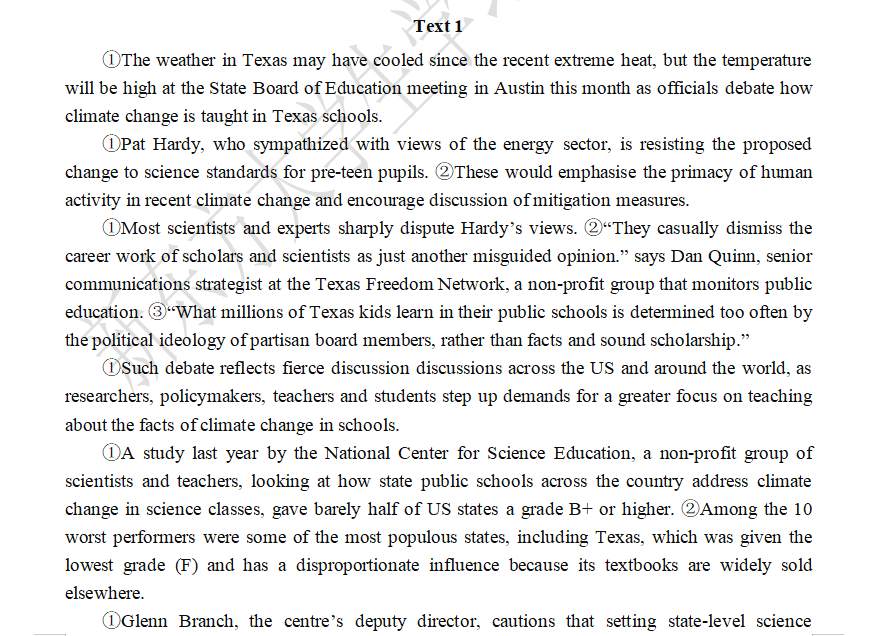 Text 1

①The weather in Texas may have cooled since the recent extreme heat, but the temperature will be high at the State Board of Education meeting in Austin this month as officials debate how climate change is taught in Texas schools.

①Pat Hardy, who sympathized with views of the energy sector, is resisting the proposed change to science standards for pre-teen pupils. ②These would emphasise the primacy of human activity in recent climate change and encourage discussion of mitigation measures.

①Most scientists and experts sharply dispute Hardy's views. ②"They casually dismiss the career work of scholars and scientists as just another misguided opinion." says Dan Quinn, senior communications strategist at the Texas Freedom Network, a non-profit group that monitors public education. ③"What millions of Texas kids learn in their public schools is determined too often by the political ideology of partisan board members, rather than facts and sound scholarship."

①Such debate reflects fierce discussion discussions across the US and around the world, as researchers, policymakers, teachers and students step up demands for a greater focus on teaching about the facts of climate change in schools.

①A study last year by the National Center for Science Education, a non-profit group of scientists and teachers, looking at how state public schools across the country address climate change in science classes, gave barely half of US states a grade B+ or higher. ②Among the 10 worst performers were some of the most populous states, including Texas, which was given the lowest grade (F) and has a disproportionate influence because its textbooks are widely sold elsewhere.

①Glenn Branch, the centre's deputy director, cautions that setting state-level science